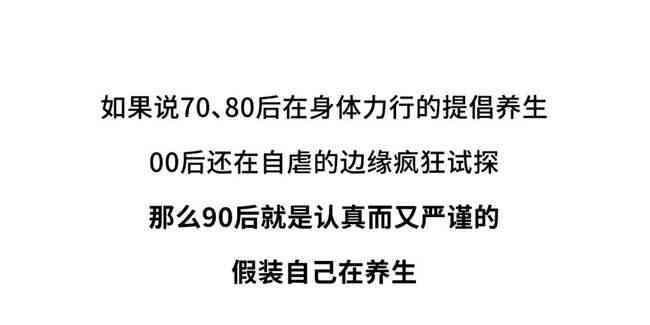 如果说70、80后在身体力行的提倡养生

00后还在自虐的边缘疯狂试探

那么90后就是认真而又严谨的

假装自己在养生